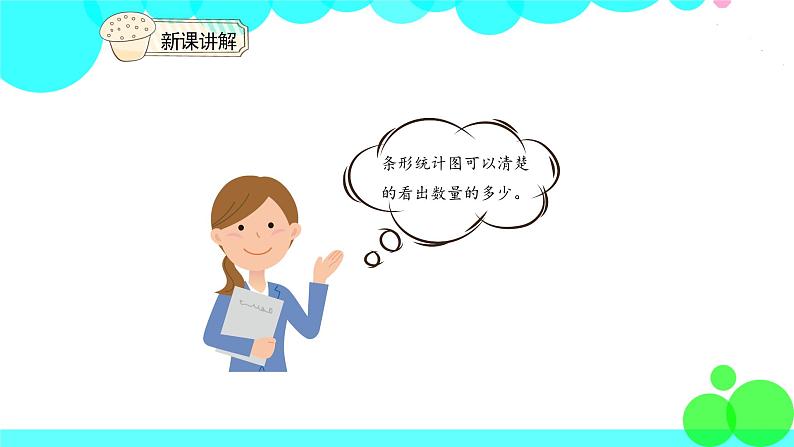 新课讲解

条形统计图可以清楚的看出数量的多少。